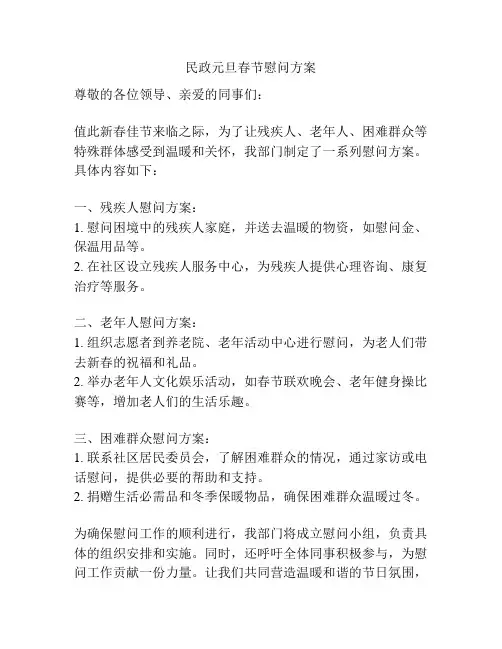 民政元旦春节慰问方案

尊敬的各位领导、亲爱的同事们：

值此新春佳节来临之际，为了让残疾人、老年人、困难群众等特殊群体感受到温暖和关怀，我部门制定了一系列慰问方案。具体内容如下：

一、残疾人慰问方案：
1. 慰问困境中的残疾人家庭，并送去温暖的物资，如慰问金、保温用品等。
2. 在社区设立残疾人服务中心，为残疾人提供心理咨询、康复治疗等服务。

二、老年人慰问方案：
1. 组织志愿者到养老院、老年活动中心进行慰问，为老人们带去新春的祝福和礼品。
2. 举办老年人文化娱乐活动，如春节联欢晚会、老年健身操比赛等，增加老人们的生活乐趣。

三、困难群众慰问方案：
1. 联系社区居民委员会，了解困难群众的情况，通过家访或电话慰问，提供必要的帮助和支持。
2. 捐赠生活必需品和冬季保暖物品，确保困难群众温暖过冬。

为确保慰问工作的顺利进行，我部门将成立慰问小组，负责具体的组织安排和实施。同时，还呼吁全体同事积极参与，为慰问工作贡献一份力量。让我们共同营造温暖和谐的节日氛围，